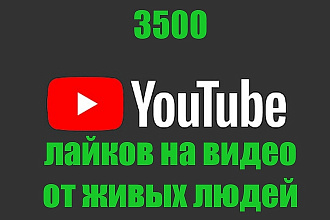 3500

YouTube

лайков на видео от живых людей